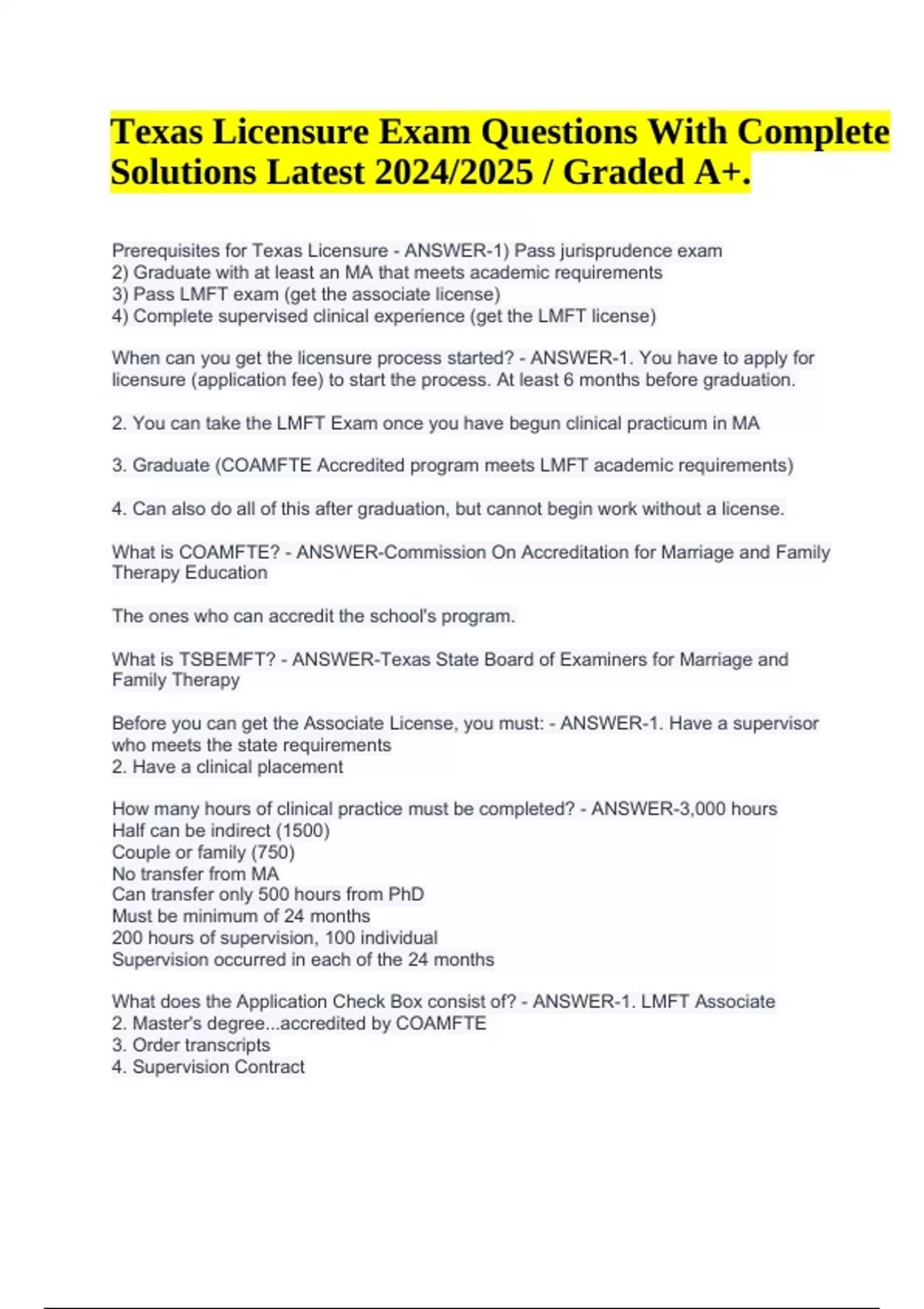 Texas Licensure Exam Questions With Complete Solutions Latest 2024/2025 / Graded A+.

Prerequisites for Texas Licensure - ANSWER-1) Pass jurisprudence exam
2) Graduate with at least an MA that meets academic requirements
3) Pass LMFT exam (get the associate license)
4) Complete supervised clinical experience (get the LMFT license)

When can you get the licensure process started? - ANSWER-1. You have to apply for licensure (application fee) to start the process. At least 6 months before graduation.

2. You can take the LMFT Exam once you have begun clinical practicum in MA

3. Graduate (COAMFTE Accredited program meets LMFT academic requirements)

4. Can also do all of this after graduation, but cannot begin work without a license.

What is COAMFTE? - ANSWER-Commission On Accreditation for Marriage and Family Therapy Education

The ones who can accredit the school's program.

What is TSBEMFT? - ANSWER-Texas State Board of Examiners for Marriage and Family Therapy

Before you can get the Associate License, you must: - ANSWER-1. Have a supervisor who meets the state requirements
2. Have a clinical placement

How many hours of clinical practice must be completed? - ANSWER-3,000 hours
Half can be indirect (1500)
Couple or family (750)
No transfer from MA
Can transfer only 500 hours from PhD
Must be minimum of 24 months
200 hours of supervision, 100 individual
Supervision occurred in each of the 24 months

What does the Application Check Box consist of? - ANSWER-1. LMFT Associate
2. Master's degree...accredited by COAMFTE
3. Order transcripts
4. Supervision Contract